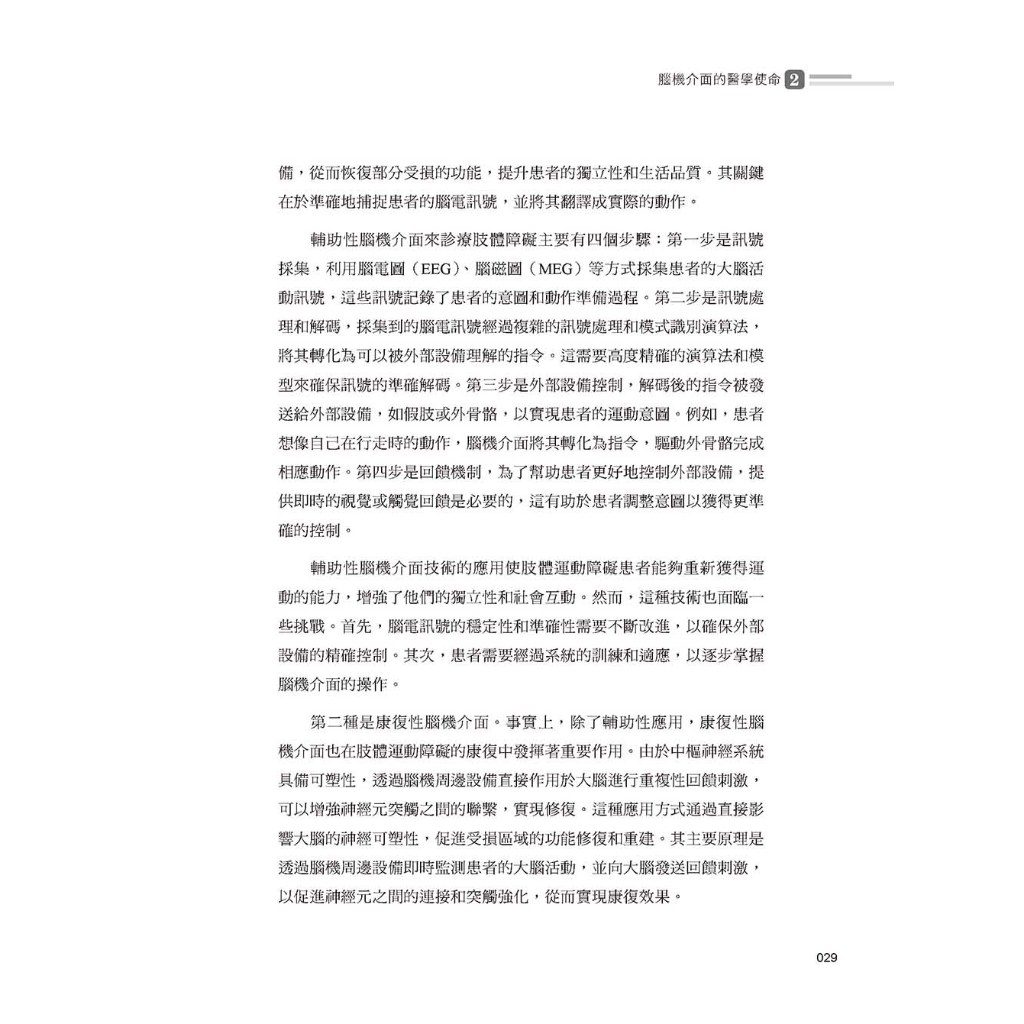 腦機介面的醫學使命 2

備，從而恢復部分受損的功能，提升患者的獨立性和生活品質。其關鍵在於準確地捕捉患者的腦電訊號，並將其翻譯成實際的動作。

輔助性腦機介面來診療肢體障礙主要有四個步驟：第一步是訊號採集，利用腦電圖（EEG）、腦磁圖（MEG）等方式採集患者的大腦活動訊號，這些訊號記錄了患者的意圖和動作準備過程。第二步是訊號處理和解碼，採集到的腦電訊號經過複雜的訊號處理和模式識別演算法，將其轉化為可以被外部設備理解的指令。這需要高度精確的演算法和模型來確保訊號的準確解碼。第三步是外部設備控制，解碼後的指令被發送給外部設備，如假肢或外骨骼，以實現患者的運動意圖。例如，患者想像自己在行走時的動作，腦機介面將其轉化為指令，驅動外骨骼完成相應動作。第四步是回饋機制，為了幫助患者更好地控制外部設備，提供即時的視覺或觸覺回饋是必要的，這有助於患者調整意圖以獲得更準確的控制。

輔助性腦機介面技術的應用使肢體運動障礙患者能夠重新獲得運動的能力，增強了他們的獨立性和社會互動。然而，這種技術也面臨一些挑戰。首先，腦電訊號的穩定性和準確性需要不斷改進，以確保外部設備的精確控制。其次，患者需要經過系統的訓練和適應，以逐步掌握腦機介面的操作。

第二種是康復性腦機介面。事實上，除了輔助性應用，康復性腦機介面也在肢體運動障礙的康復中發揮著重要作用。由於中樞神經系統具備可塑性，透過腦機周邊設備直接作用於大腦進行重複性回饋刺激，可以增強神經元突觸之間的聯繫，實現修復。這種應用方式通過直接影響大腦的神經可塑性，促進受損區域的功能修復和重建。其主要原理是透過腦機周邊設備即時監測患者的大腦活動，並向大腦發送回饋刺激，以促進神經元之間的連接和突觸強化，從而實現康復效果。

029